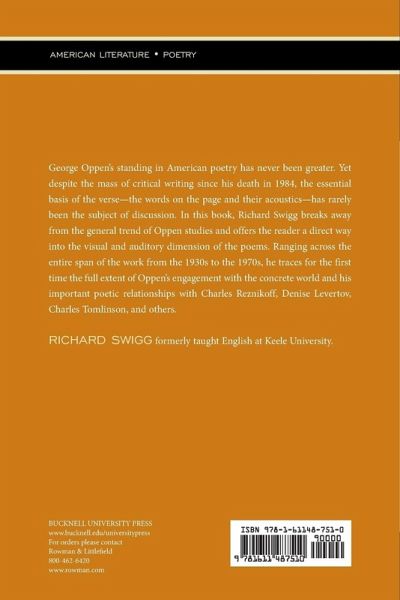 AMERICAN LITERATURE • POETRY

George Oppen's standing in American poetry has never been greater. Yet despite the mass of critical writing since his death in 1984, the essential basis of the verse—the words on the page and their acoustics—has rarely been the subject of discussion. In this book, Richard Swigg breaks away from the general trend of Oppen studies and offers the reader a direct way into the visual and auditory dimension of the poems. Ranging across the entire span of the work from the 1930s to the 1970s, he traces for the first time the full extent of Oppen's engagement with the concrete world and his important poetic relationships with Charles Reznikoff, Denise Levertov, Charles Tomlinson, and others.

RICHARD SWIGG formerly taught English at Keele University.

BUCKNELL UNIVERSITY PRESS
www.bucknell.edu/universitypress
For orders please contact
Rowman & Littlefield
800-462-6420
www.rowman.com

ISBN 978-1-61148-751-0
90000
9 781611 487510